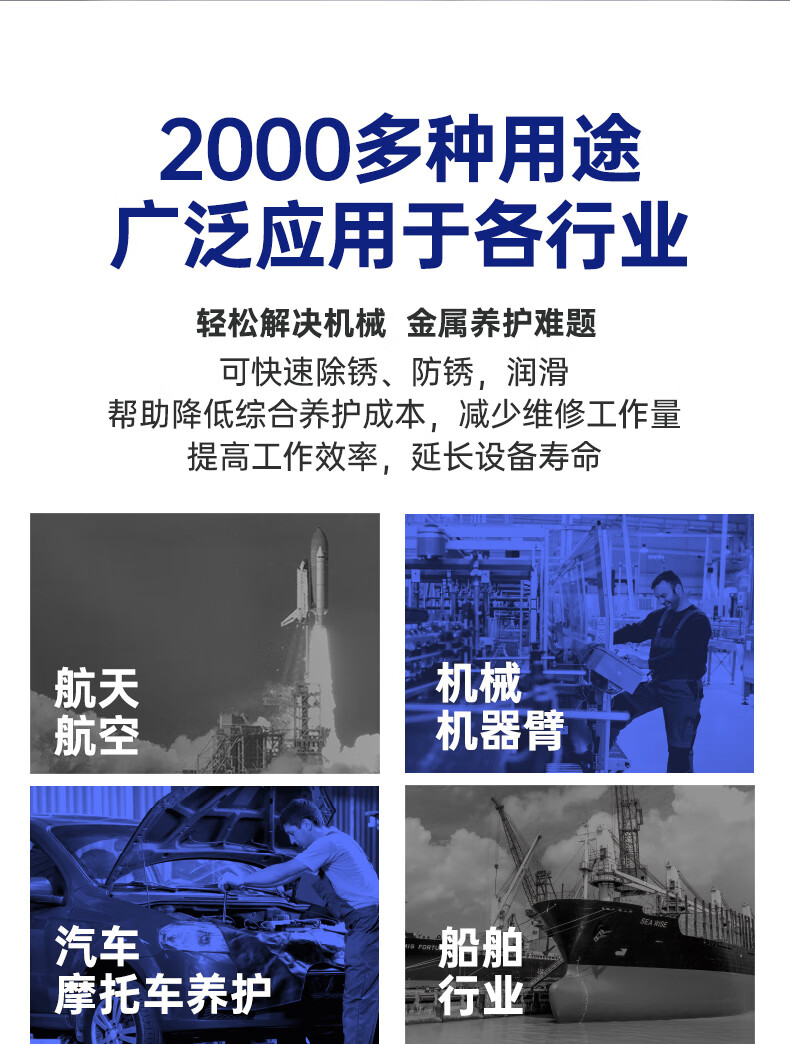 2000多种用途
广泛应用于各行业

轻松解决机械 金属养护难题
可快速除锈、防锈，润滑
帮助降低综合养护成本，减少维修工作量
提高工作效率，延长设备寿命

航天
航空

机械
机器臂

汽车
摩托车养护

船舶
行业